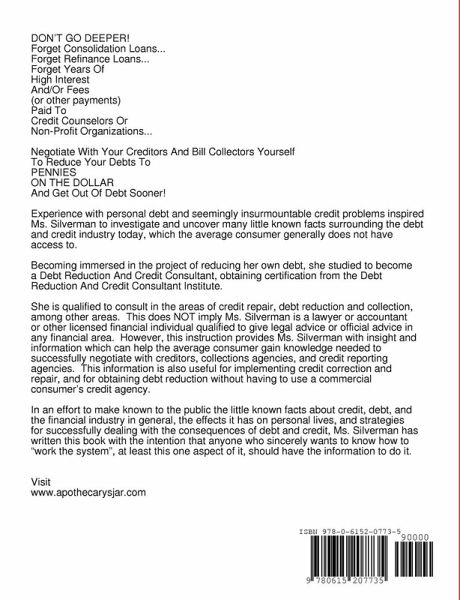 DON'T GO DEEPER!
Forget Consolidation Loans...
Forget Refinance Loans...
Forget Years Of
High Interest
And/Or Fees
(or other payments)
Paid To
Credit Counselors Or
Non-Profit Organizations...

Negotiate With Your Creditors And Bill Collectors Yourself
To Reduce Your Debts To
PENNIES
ON THE DOLLAR
And Get Out Of Debt Sooner!

Experience with personal debt and seemingly insurmountable credit problems inspired Ms. Silverman to investigate and uncover many little known facts surrounding the debt and credit industry today, which the average consumer generally does not have access to.

Becoming immersed in the project of reducing her own debt, she studied to become a Debt Reduction And Credit Consultant, obtaining certification from the Debt Reduction And Credit Consultant Institute.

She is qualified to consult in the areas of credit repair, debt reduction and collection, among other areas. This does NOT imply Ms. Silverman is a lawyer or accountant or other licensed financial individual qualified to give legal advice or official advice in any financial area. However, this instruction provides Ms. Silverman with insight and information which can help the average consumer gain knowledge needed to successfully negotiate with creditors, collections agencies, and credit reporting agencies. This information is also useful for implementing credit correction and repair, and for obtaining debt reduction without having to use a commercial consumer's credit agency.

In an effort to make known to the public the little known facts about credit, debt, and the financial industry in general, the effects it has on personal lives, and strategies for successfully dealing with the consequences of debt and credit, Ms. Silverman has written this book with the intention that anyone who sincerely wants to know how to "work the system", at least this one aspect of it, should have the information to do it.

Visit
www.apothecarysjar.com

ISBN 978-0-6152-0773-5
90000
9 780615 207735